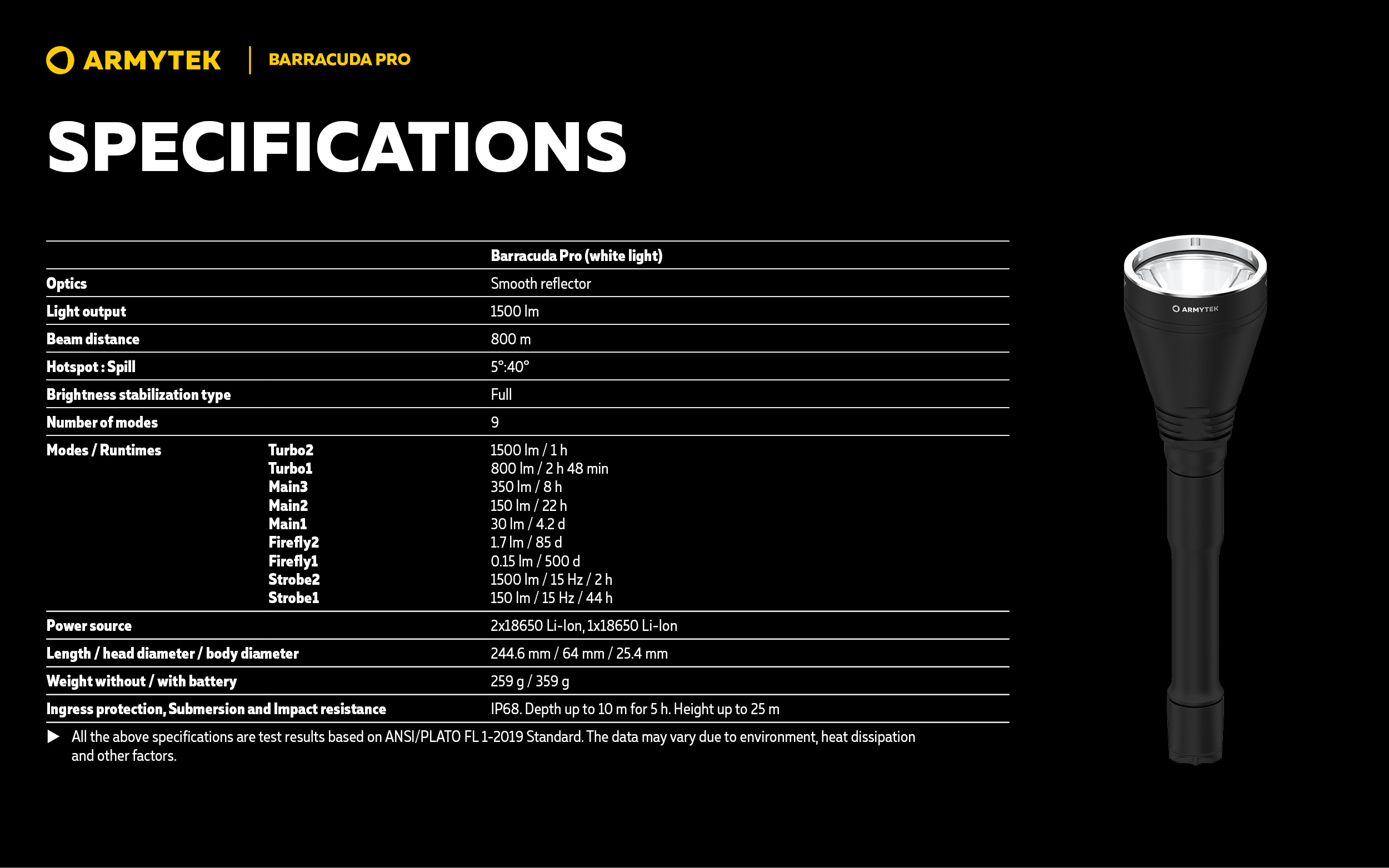 ARMYTEK | BARRACUDA PRO

SPECIFICATIONS

| | | Barracuda Pro (white light) |
|---|---|---|
| Optics | | Smooth reflector |
| Light output | | 1500 lm |
| Beam distance | | 800 m |
| Hotspot : Spill | | 5°:40° |
| Brightness stabilization type | | Full |
| Number of modes | | 9 |
| Modes / Runtimes | Turbo2 | 1500 lm / 1 h |
| | Turbo1 | 800 lm / 2 h 48 min |
| | Main3 | 350 lm / 8 h |
| | Main2 | 150 lm / 22 h |
| | Main1 | 30 lm / 4.2 d |
| | Firefly2 | 1.7 lm / 85 d |
| | Firefly1 | 0.15 lm / 500 d |
| | Strobe2 | 1500 lm / 15 Hz / 2 h |
| | Strobe1 | 150 lm / 15 Hz / 44 h |
| Power source | | 2x18650 Li-Ion, 1x18650 Li-Ion |
| Length / head diameter / body diameter | | 244.6 mm / 64 mm / 25.4 mm |
| Weight without / with battery | | 259 g / 359 g |
| Ingress protection, Submersion and Impact resistance | | IP68. Depth up to 10 m for 5 h. Height up to 25 m |

▶ All the above specifications are test results based on ANSI/PLATO FL 1-2019 Standard. The data may vary due to environment, heat dissipation and other factors.

ARMYTEK